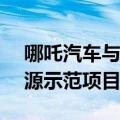 哪吒汽车与
源示范项目